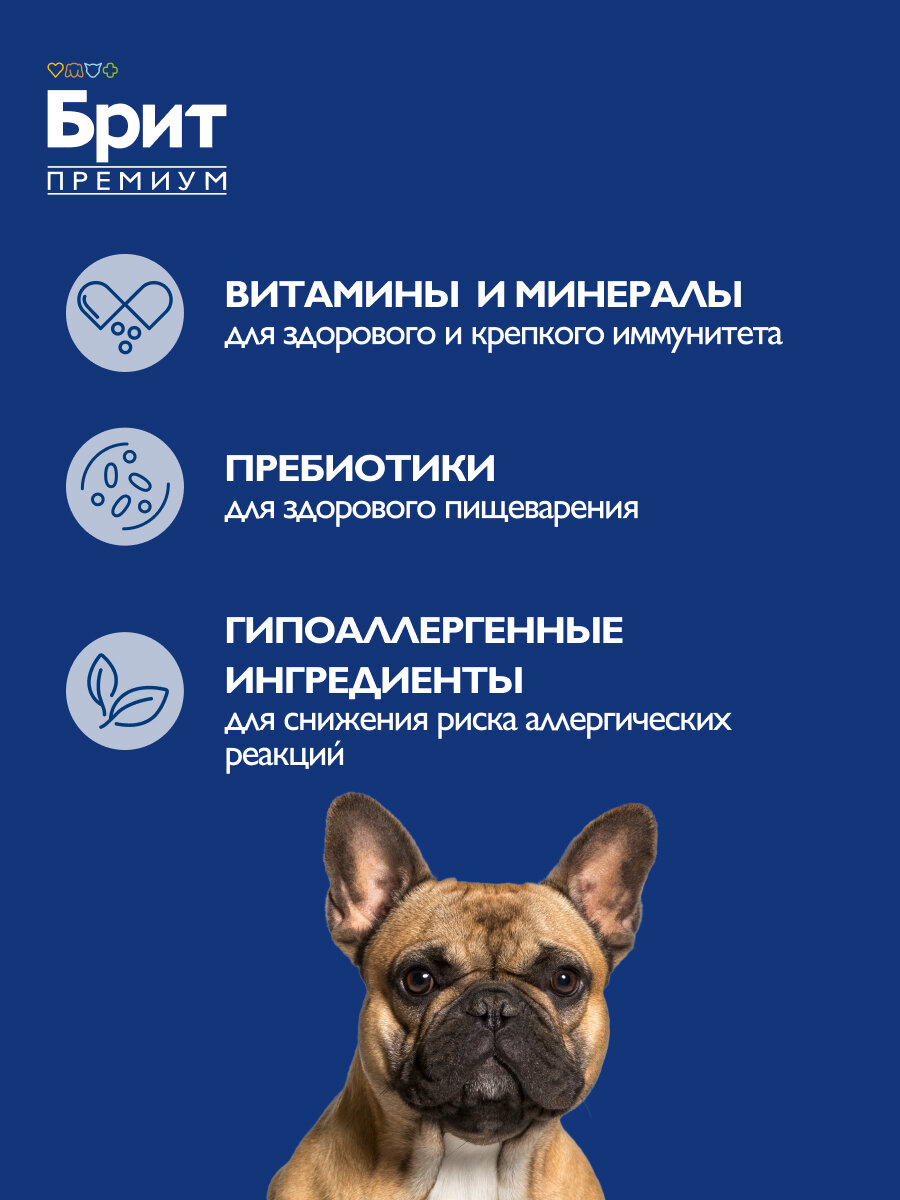 Брит
ПРЕМИУМ

ВИТАМИНЫ И МИНЕРАЛЫ
для здорового и крепкого иммунитета

ПРЕБИОТИКИ
для здорового пищеварения

ГИПОАЛЛЕРГЕННЫЕ ИНГРЕДИЕНТЫ
для снижения риска аллергических реакций